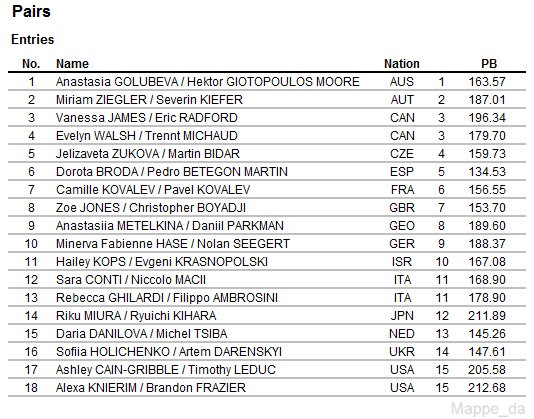 Pairs

Entries

| No. | Name | Nation | | PB |
|---|---|---|---|---|
| 1 | Anastasia GOLUBEVA / Hektor GIOTOPOULOS MOORE | AUS | 1 | 163.57 |
| 2 | Miriam ZIEGLER / Severin KIEFER | AUT | 2 | 187.01 |
| 3 | Vanessa JAMES / Eric RADFORD | CAN | 3 | 196.34 |
| 4 | Evelyn WALSH / Trennt MICHAUD | CAN | 3 | 179.70 |
| 5 | Jelizaveta ZUKOVA / Martin BIDAR | CZE | 4 | 159.73 |
| 6 | Dorota BRODA / Pedro BETEGON MARTIN | ESP | 5 | 134.53 |
| 7 | Camille KOVALEV / Pavel KOVALEV | FRA | 6 | 156.55 |
| 8 | Zoe JONES / Christopher BOYADJI | GBR | 7 | 153.70 |
| 9 | Anastasiia METELKINA / Daniil PARKMAN | GEO | 8 | 189.60 |
| 10 | Minerva Fabienne HASE / Nolan SEEGERT | GER | 9 | 188.37 |
| 11 | Hailey KOPS / Evgeni KRASNOPOLSKI | ISR | 10 | 167.08 |
| 12 | Sara CONTI / Niccolo MACII | ITA | 11 | 168.90 |
| 13 | Rebecca GHILARDI / Filippo AMBROSINI | ITA | 11 | 178.90 |
| 14 | Riku MIURA / Ryuichi KIHARA | JPN | 12 | 211.89 |
| 15 | Daria DANILOVA / Michel TSIBA | NED | 13 | 145.26 |
| 16 | Sofiia HOLICHENKO / Artem DARENSKYI | UKR | 14 | 147.61 |
| 17 | Ashley CAIN-GRIBBLE / Timothy LEDUC | USA | 15 | 205.58 |
| 18 | Alexa KNIERIM / Brandon FRAZIER | USA | 15 | 212.68 |

Mappe_da